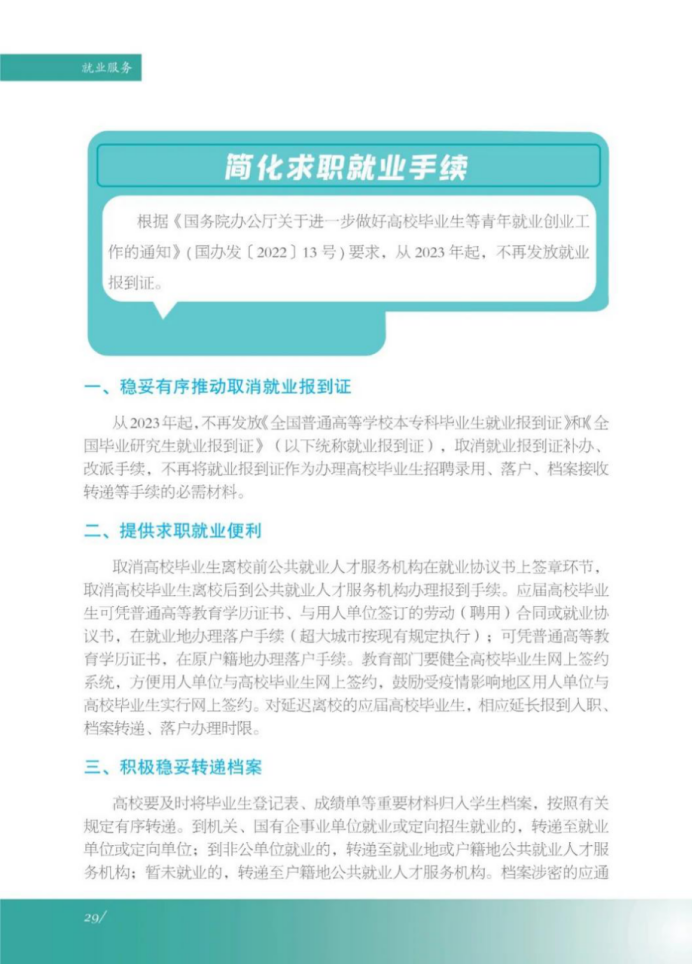 就业服务

简化求职就业手续

根据《国务院办公厅关于进一步做好高校毕业生等青年就业创业工作的通知》(国办发〔2022〕13号)要求，从2023年起，不再发放就业报到证。

一、稳妥有序推动取消就业报到证

从2023年起，不再发放《全国普通高等学校本专科毕业生就业报到证》和《全国毕业研究生就业报到证》（以下统称就业报到证），取消就业报到证补办、改派手续，不再将就业报到证作为办理高校毕业生招聘录用、落户、档案接收转递等手续的必需材料。

二、提供求职就业便利

取消高校毕业生离校前公共就业人才服务机构在就业协议书上签章环节，取消高校毕业生离校后到公共就业人才服务机构办理报到手续。应届高校毕业生可凭普通高等教育学历证书、与用人单位签订的劳动（聘用）合同或就业协议书，在就业地办理落户手续（超大城市按现有规定执行）；可凭普通高等教育学历证书，在原户籍地办理落户手续。教育部门要健全高校毕业生网上签约系统，方便用人单位与高校毕业生网上签约，鼓励受疫情影响地区用人单位与高校毕业生实行网上签约。对延迟离校的应届高校毕业生，相应延长报到入职、档案转递、落户办理时限。

三、积极稳妥转递档案

高校要及时将毕业生登记表、成绩单等重要材料归入学生档案，按照有关规定有序转递。到机关、国有企事业单位就业或定向招生就业的，转递至就业单位或定向单位；到非公单位就业的，转递至就业地或户籍地公共就业人才服务机构；暂未就业的，转递至户籍地公共就业人才服务机构。档案涉密的应通

29/